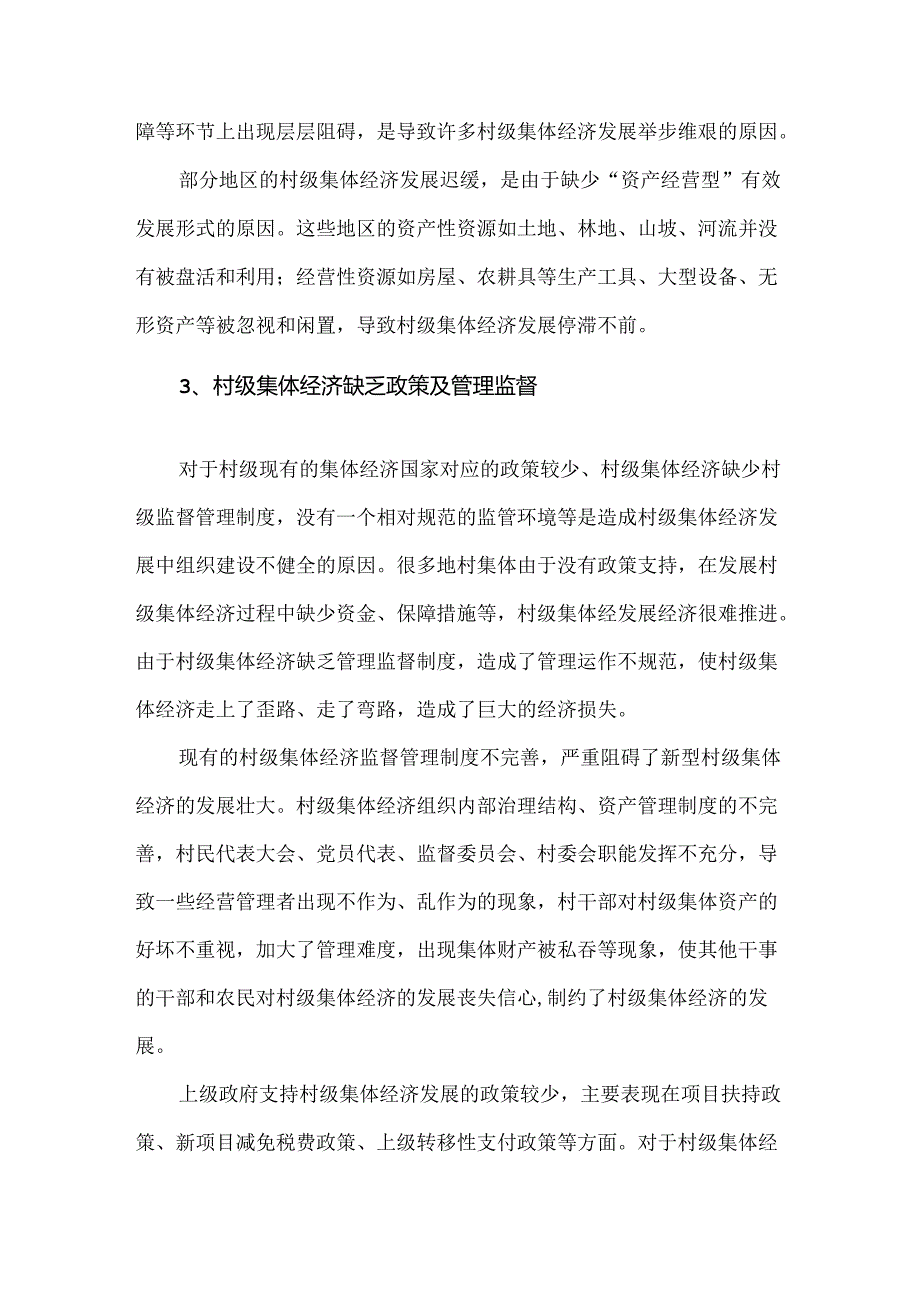 障等环节上出现层层阻碍，是导致许多村级集体经济发展举步维艰的原因。

部分地区的村级集体经济发展迟缓，是由于缺少“资产经营型”有效发展形式的原因。这些地区的资产性资源如土地、林地、山坡、河流并没有被盘活和利用；经营性资源如房屋、农耕具等生产工具、大型设备、无形资产等被忽视和闲置，导致村级集体经济发展停滞不前。

3、村级集体经济缺乏政策及管理监督

对于村级现有的集体经济国家对应的政策较少、村级集体经济缺少村级监督管理制度，没有一个相对规范的监管环境等是造成村级集体经济发展中组织建设不健全的原因。很多地村集体由于没有政策支持，在发展村级集体经济过程中缺少资金、保障措施等，村级集体经发展经济很难推进。由于村级集体经济缺乏管理监督制度，造成了管理运作不规范，使村级集体经济走上了歪路、走了弯路，造成了巨大的经济损失。

现有的村级集体经济监督管理制度不完善，严重阻碍了新型村级集体经济的发展壮大。村级集体经济组织内部治理结构、资产管理制度的不完善，村民代表大会、党员代表、监督委员会、村委会职能发挥不充分，导致一些经营管理者出现不作为、乱作为的现象，村干部对村级集体资产的好坏不重视，加大了管理难度，出现集体财产被私吞等现象，使其他干事的干部和农民对村级集体经济的发展丧失信心，制约了村级集体经济的发展。

上级政府支持村级集体经济发展的政策较少，主要表现在项目扶持政策、新项目减免税费政策、上级转移性支付政策等方面。对于村级集体经